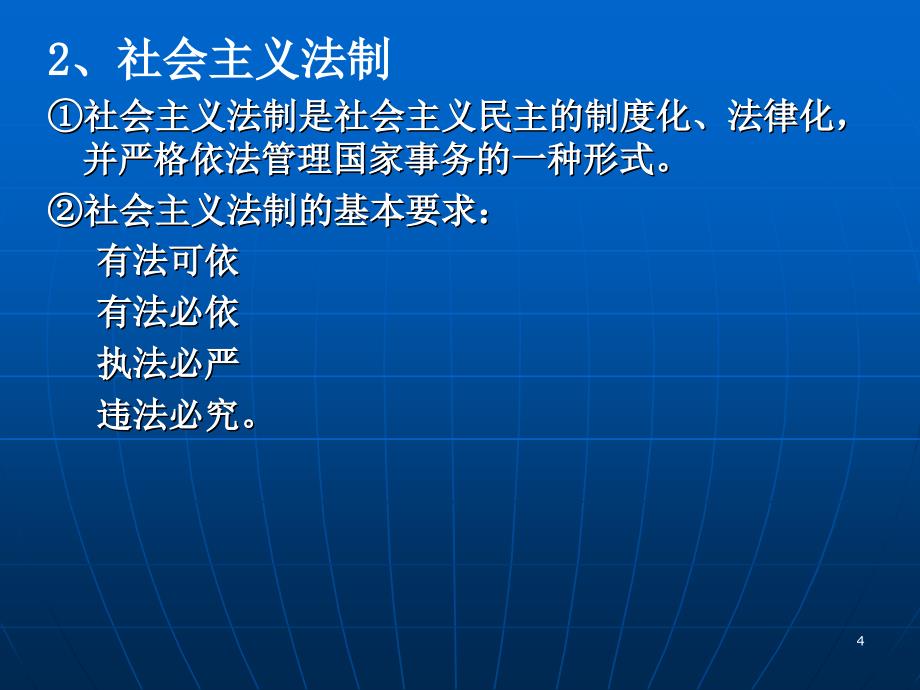 2、社会主义法制

①社会主义法制是社会主义民主的制度化、法律化，并严格依法管理国家事务的一种形式。

②社会主义法制的基本要求：

有法可依

有法必依

执法必严

违法必究。

4